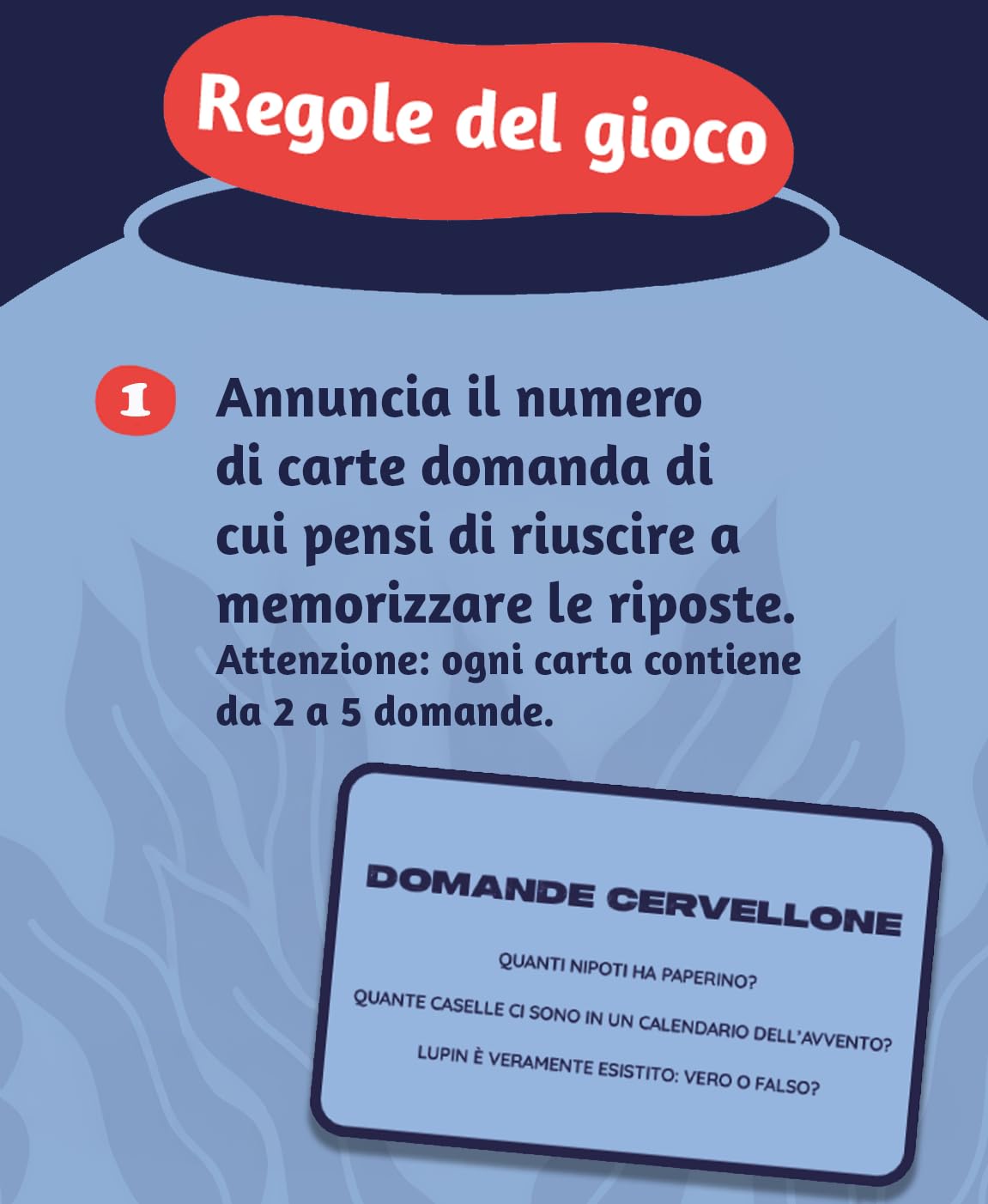 Regole del gioco

1 Annuncia il numero di carte domanda di cui pensi di riuscire a memorizzare le riposte.
Attenzione: ogni carta contiene da 2 a 5 domande.

DOMANDE CERVELLONE

QUANTI NIPOTI HA PAPERINO?
QUANTE CASELLE CI SONO IN UN CALENDARIO DELL'AVVENTO?
LUPIN È VERAMENTE ESISTITO: VERO O FALSO?